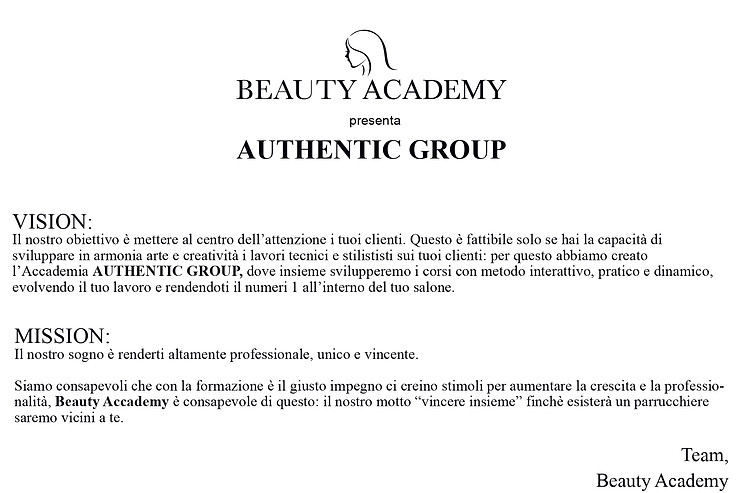 BEAUTY ACADEMY

presenta

AUTHENTIC GROUP

VISION:
Il nostro obiettivo è mettere al centro dell'attenzione i tuoi clienti. Questo è fattibile solo se hai la capacità di sviluppare in armonia arte e creatività i lavori tecnici e stilististi sui tuoi clienti: per questo abbiamo creato l'Accademia AUTHENTIC GROUP, dove insieme svilupperemo i corsi con metodo interattivo, pratico e dinamico, evolvendo il tuo lavoro e rendendoti il numeri 1 all'interno del tuo salone.

MISSION:
Il nostro sogno è renderti altamente professionale, unico e vincente.

Siamo consapevoli che con la formazione è il giusto impegno ci creino stimoli per aumentare la crescita e la professionalità, Beauty Accademy è consapevole di questo: il nostro motto "vincere insieme" finchè esisterà un parrucchiere saremo vicini a te.

Team,
Beauty Academy